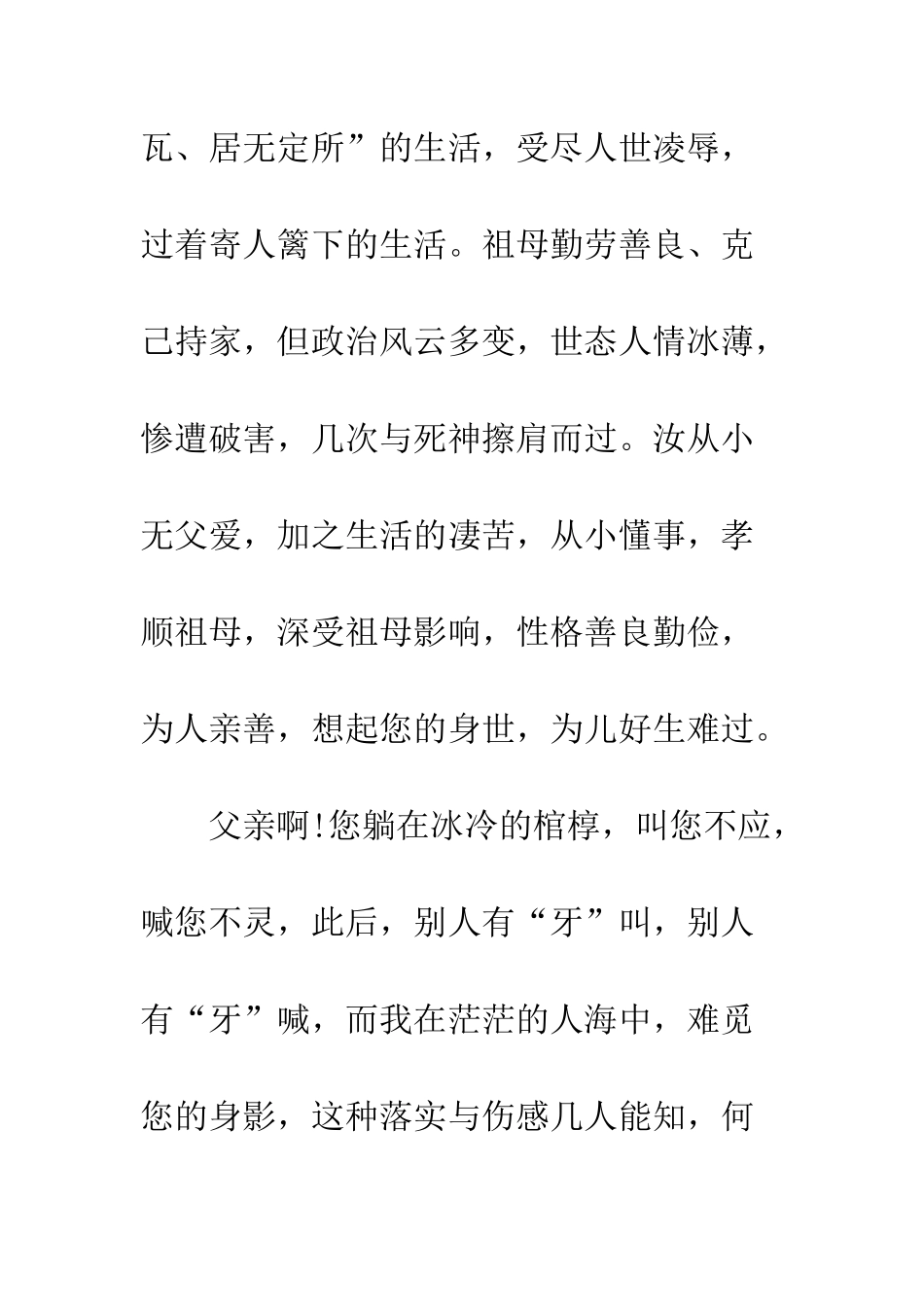 瓦、居无定所”的生活，受尽人世凌辱，过着寄人篱下的生活。祖母勤劳善良、克己持家，但政治风云多变，世态人情冰薄，惨遭破害，几次与死神擦肩而过。汝从小无父爱，加之生活的凄苦，从小懂事，孝顺祖母，深受祖母影响，性格善良勤俭，为人亲善，想起您的身世，为儿好生难过。

父亲啊!您躺在冰冷的棺椁，叫您不应，喊您不灵，此后，别人有“牙”叫，别人有“牙”喊，而我在茫茫的人海中，难觅您的身影，这种落实与伤感几人能知，何